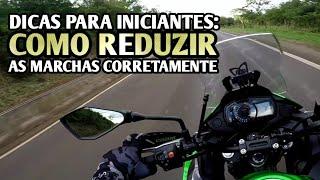 DICAS PARA INICIANTES:
COMO REDUZIR
AS MARCHAS CORRETAMENTE